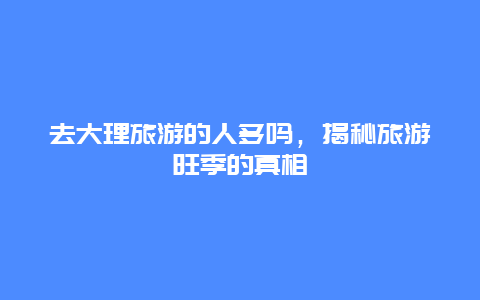 去大理旅游的人多吗，揭秘旅游旺季的真相